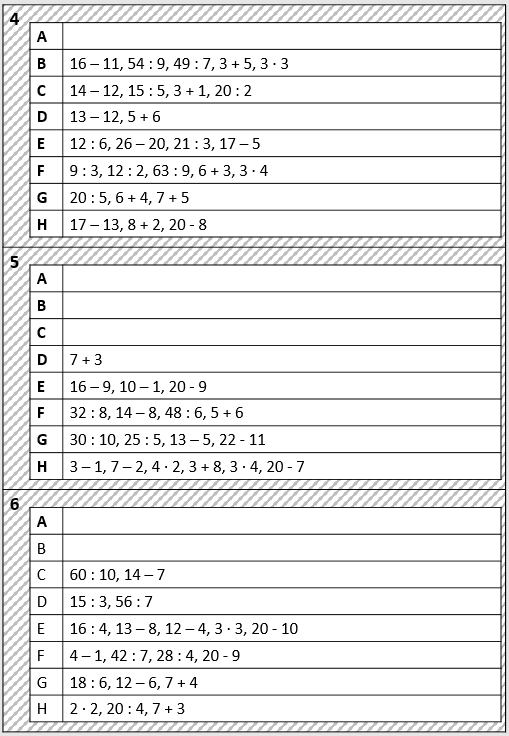 4

| A | |
|---|---|
| B | 16 – 11, 54 : 9, 49 : 7, 3 + 5, 3 · 3 |
| C | 14 – 12, 15 : 5, 3 + 1, 20 : 2 |
| D | 13 – 12, 5 + 6 |
| E | 12 : 6, 26 – 20, 21 : 3, 17 – 5 |
| F | 9 : 3, 12 : 2, 63 : 9, 6 + 3, 3 · 4 |
| G | 20 : 5, 6 + 4, 7 + 5 |
| H | 17 – 13, 8 + 2, 20 - 8 |

5

| A | |
|---|---|
| B | |
| C | |
| D | 7 + 3 |
| E | 16 – 9, 10 – 1, 20 - 9 |
| F | 32 : 8, 14 – 8, 48 : 6, 5 + 6 |
| G | 30 : 10, 25 : 5, 13 – 5, 22 - 11 |
| H | 3 – 1, 7 – 2, 4 · 2, 3 + 8, 3 · 4, 20 - 7 |

6

| A | |
|---|---|
| B | |
| C | 60 : 10, 14 – 7 |
| D | 15 : 3, 56 : 7 |
| E | 16 : 4, 13 – 8, 12 – 4, 3 · 3, 20 - 10 |
| F | 4 – 1, 42 : 7, 28 : 4, 20 - 9 |
| G | 18 : 6, 12 – 6, 7 + 4 |
| H | 2 · 2, 20 : 4, 7 + 3 |